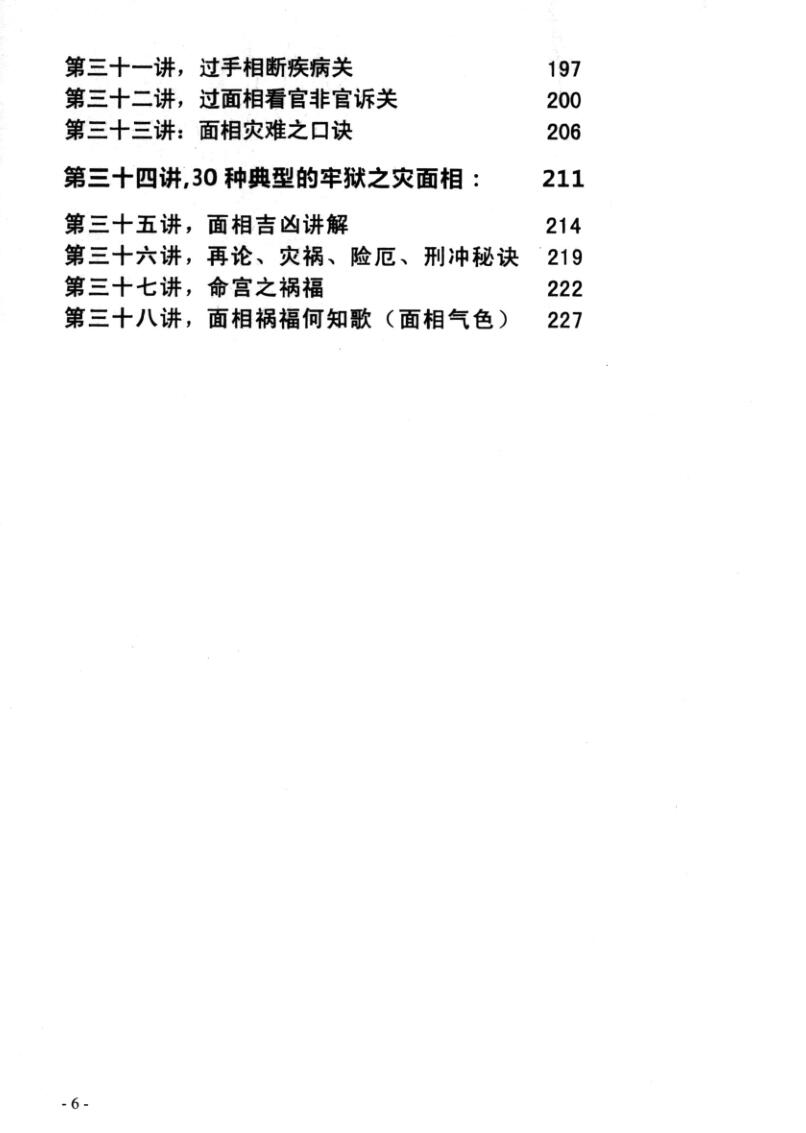 第三十一讲，过手相断疾病关 197
第三十二讲，过面相看官非官诉关 200
第三十三讲：面相灾难之口诀 206

第三十四讲,30种典型的牢狱之灾面相： 211

第三十五讲，面相吉凶讲解 214
第三十六讲，再论、灾祸、险厄、刑冲秘诀 219
第三十七讲，命宫之祸福 222
第三十八讲，面相祸福何知歌（面相气色） 227

- 6 -